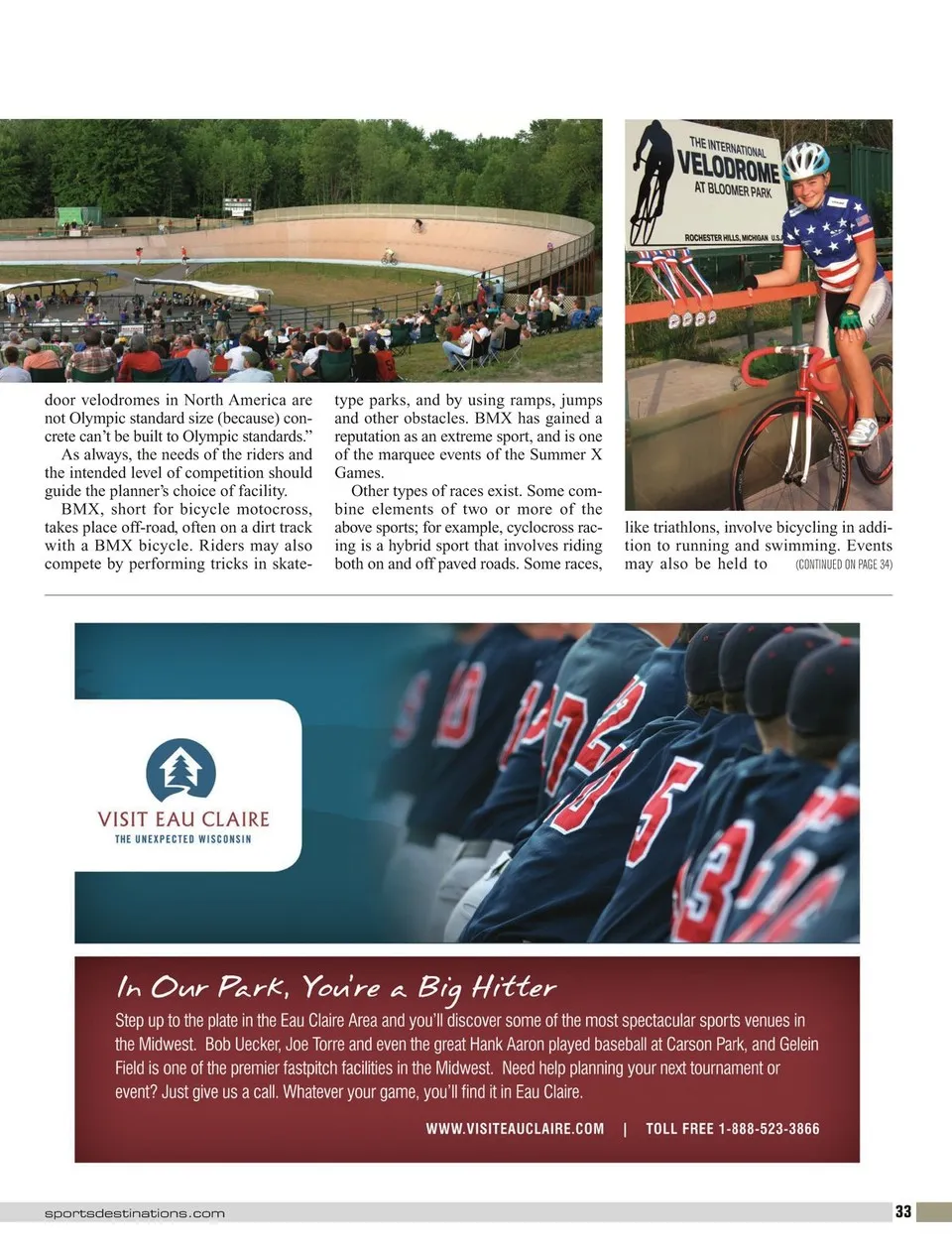 THE INTERNATIONAL VELODROME AT BLOOMER PARK

ROCHESTER HILLS, MICHIGAN U.S.

door velodromes in North America are not Olympic standard size (because) concrete can't be built to Olympic standards."

As always, the needs of the riders and the intended level of competition should guide the planner's choice of facility.

BMX, short for bicycle motocross, takes place off-road, often on a dirt track with a BMX bicycle. Riders may also compete by performing tricks in skate-type parks, and by using ramps, jumps and other obstacles. BMX has gained a reputation as an extreme sport, and is one of the marquee events of the Summer X Games.

Other types of races exist. Some combine elements of two or more of the above sports; for example, cyclocross racing is a hybrid sport that involves riding both on and off paved roads. Some races, like triathlons, involve bicycling in addition to running and swimming. Events may also be held to (CONTINUED ON PAGE 34)

VISIT EAU CLAIRE
THE UNEXPECTED WISCONSIN

In Our Park, You're a Big Hitter

Step up to the plate in the Eau Claire Area and you'll discover some of the most spectacular sports venues in the Midwest. Bob Uecker, Joe Torre and even the great Hank Aaron played baseball at Carson Park, and Gelein Field is one of the premier fastpitch facilities in the Midwest. Need help planning your next tournament or event? Just give us a call. Whatever your game, you'll find it in Eau Claire.

WWW.VISITEAUCLAIRE.COM | TOLL FREE 1-888-523-3866

sportsdestinations.com

33